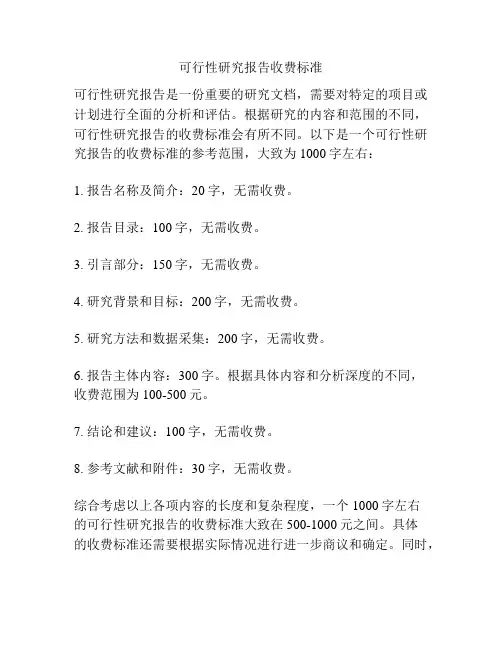 可行性研究报告收费标准

可行性研究报告是一份重要的研究文档，需要对特定的项目或计划进行全面的分析和评估。根据研究的内容和范围的不同，可行性研究报告的收费标准会有所不同。以下是一个可行性研究报告的收费标准的参考范围，大致为 1000 字左右：

1. 报告名称及简介：20 字，无需收费。

2. 报告目录：100 字，无需收费。

3. 引言部分：150 字，无需收费。

4. 研究背景和目标：200 字，无需收费。

5. 研究方法和数据采集：200 字，无需收费。

6. 报告主体内容：300 字。根据具体内容和分析深度的不同，收费范围为 100-500 元。

7. 结论和建议：100 字，无需收费。

8. 参考文献和附件：30 字，无需收费。

综合考虑以上各项内容的长度和复杂程度，一个 1000 字左右的可行性研究报告的收费标准大致在 500-1000 元之间。具体的收费标准还需要根据实际情况进行进一步商议和确定。同时，